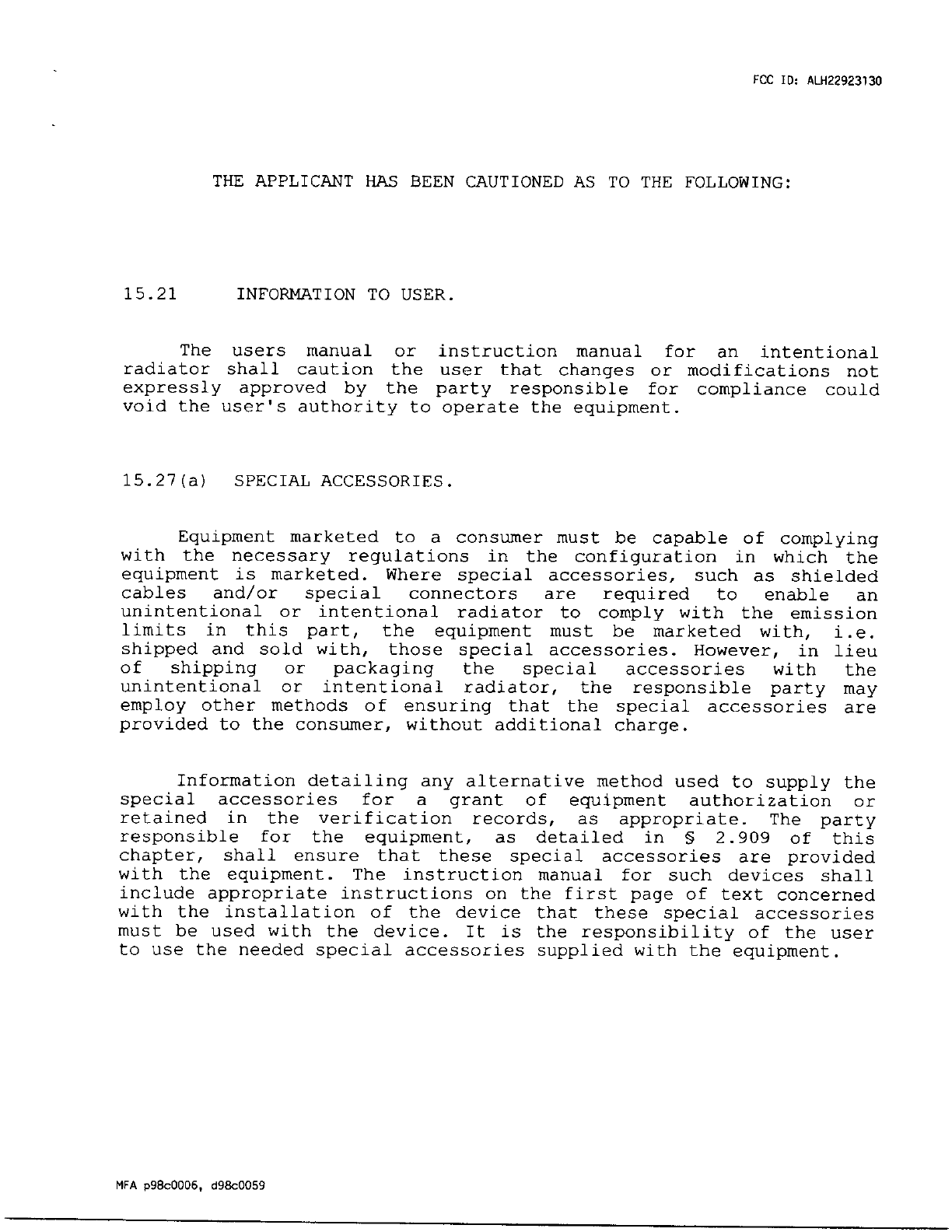 FCC ID: ALH22923130

THE APPLICANT HAS BEEN CAUTIONED AS TO THE FOLLOWING:

15.21 INFORMATION TO USER.

The users manual or instruction manual for an intentional radiator shall caution the user that changes or modifications not expressly approved by the party responsible for compliance could void the user's authority to operate the equipment.

15.27(a) SPECIAL ACCESSORIES.

Equipment marketed to a consumer must be capable of complying with the necessary regulations in the configuration in which the equipment is marketed. Where special accessories, such as shielded cables and/or special connectors are required to enable an unintentional or intentional radiator to comply with the emission limits in this part, the equipment must be marketed with, i.e. shipped and sold with, those special accessories. However, in lieu of shipping or packaging the special accessories with the unintentional or intentional radiator, the responsible party may employ other methods of ensuring that the special accessories are provided to the consumer, without additional charge.

Information detailing any alternative method used to supply the special accessories for a grant of equipment authorization or retained in the verification records, as appropriate. The party responsible for the equipment, as detailed in § 2.909 of this chapter, shall ensure that these special accessories are provided with the equipment. The instruction manual for such devices shall include appropriate instructions on the first page of text concerned with the installation of the device that these special accessories must be used with the device. It is the responsibility of the user to use the needed special accessories supplied with the equipment.

MFA p98c0006, d98c0059